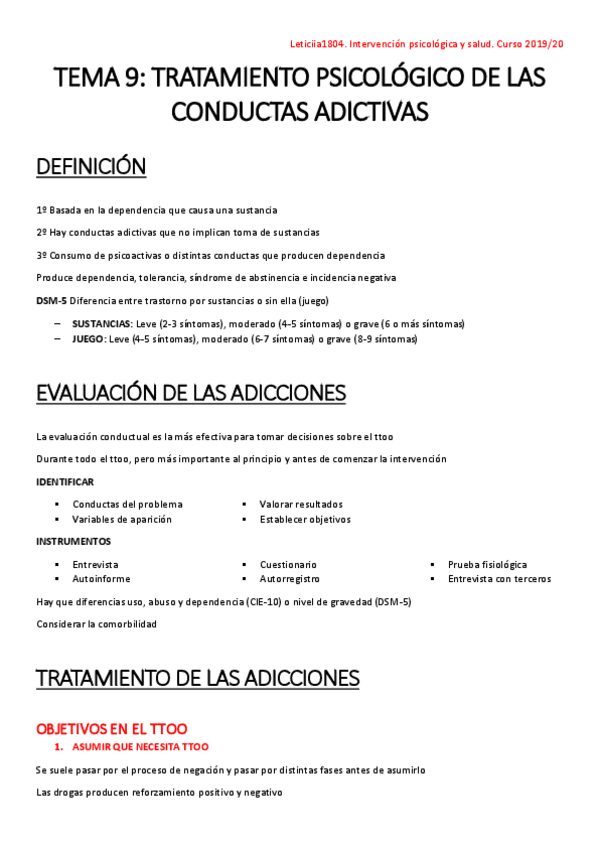 Leticiia1804. Intervención psicológica y salud. Curso 2019/20

TEMA 9: TRATAMIENTO PSICOLÓGICO DE LAS CONDUCTAS ADICTIVAS

DEFINICIÓN

1º Basada en la dependencia que causa una sustancia

2º Hay conductas adictivas que no implican toma de sustancias

3º Consumo de psicoactivas o distintas conductas que producen dependencia

Produce dependencia, tolerancia, síndrome de abstinencia e incidencia negativa

DSM-5 Diferencia entre trastorno por sustancias o sin ella (juego)

– SUSTANCIAS: Leve (2-3 síntomas), moderado (4-5 síntomas) o grave (6 o más síntomas)
– JUEGO: Leve (4-5 síntomas), moderado (6-7 síntomas) o grave (8-9 síntomas)

EVALUACIÓN DE LAS ADICCIONES

La evaluación conductual es la más efectiva para tomar decisiones sobre el ttoo

Durante todo el ttoo, pero más importante al principio y antes de comenzar la intervención

IDENTIFICAR

▪ Conductas del problema
▪ Variables de aparición
▪ Valorar resultados
▪ Establecer objetivos

INSTRUMENTOS

▪ Entrevista
▪ Autoinforme
▪ Cuestionario
▪ Autorregistro
▪ Prueba fisiológica
▪ Entrevista con terceros

Hay que diferencias uso, abuso y dependencia (CIE-10) o nivel de gravedad (DSM-5)

Considerar la comorbilidad

TRATAMIENTO DE LAS ADICCIONES

OBJETIVOS EN EL TTOO

1. ASUMIR QUE NECESITA TTOO

Se suele pasar por el proceso de negación y pasar por distintas fases antes de asumirlo

Las drogas producen reforzamiento positivo y negativo